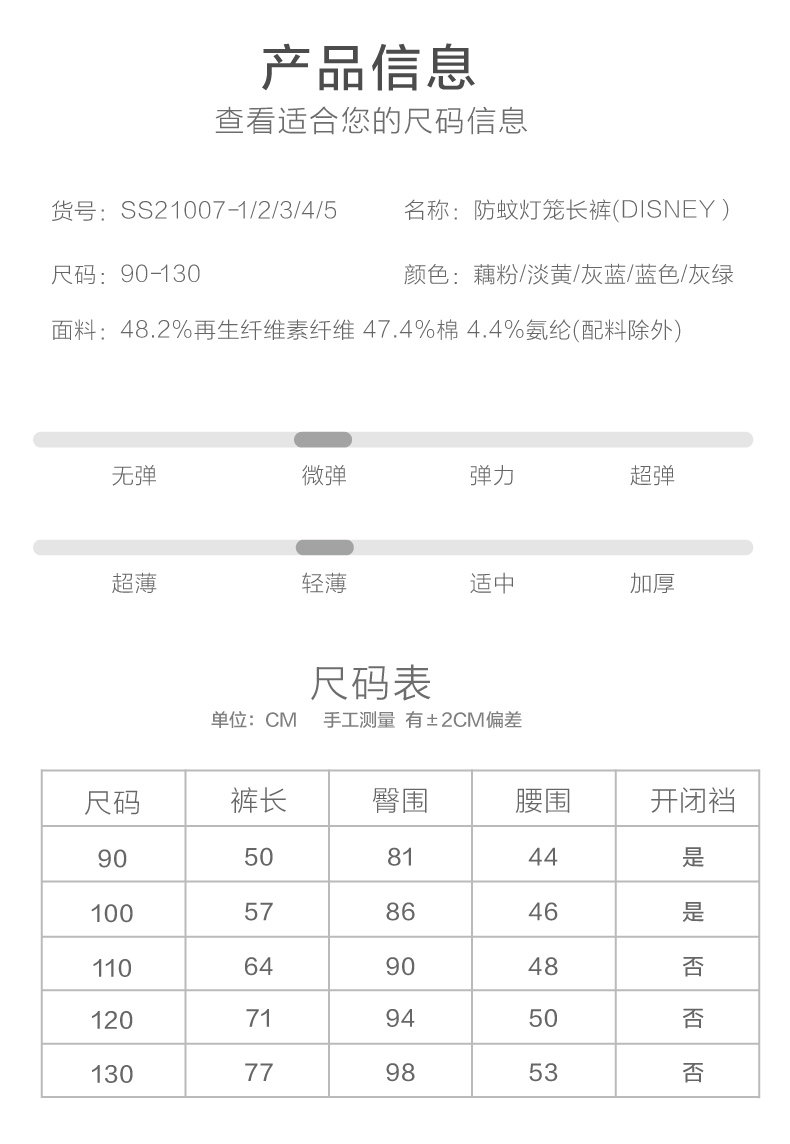 产品信息
查看适合您的尺码信息

货号：SS21007-1/2/3/4/5
名称：防蚊灯笼长裤(DISNEY )
尺码：90-130
颜色：藕粉/淡黄/灰蓝/蓝色/灰绿
面料：48.2%再生纤维素纤维 47.4%棉 4.4%氨纶(配料除外)

无弹 微弹 弹力 超弹

超薄 轻薄 适中 加厚

尺码表
单位：CM 手工测量 有±2CM偏差

| 尺码 | 裤长 | 臀围 | 腰围 | 开闭裆 |
|---|---|---|---|---|
| 90 | 50 | 81 | 44 | 是 |
| 100 | 57 | 86 | 46 | 是 |
| 110 | 64 | 90 | 48 | 否 |
| 120 | 71 | 94 | 50 | 否 |
| 130 | 77 | 98 | 53 | 否 |